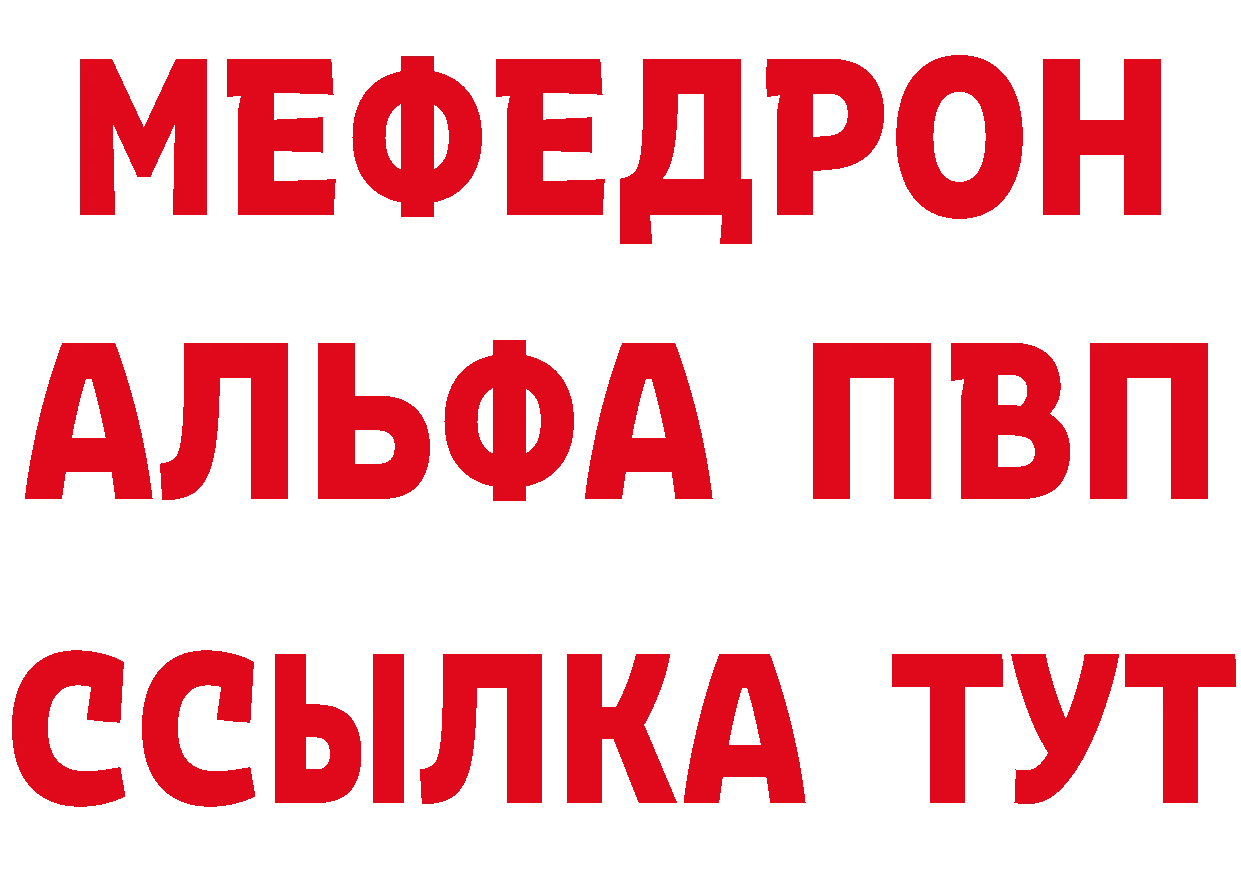 МЕФЕДРОН
АЛЬФА ПВП
ССЫЛКА ТУТ